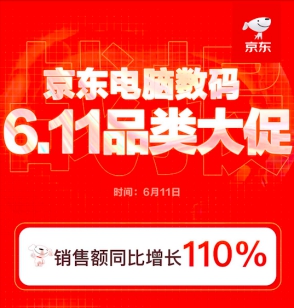 京东

京东电脑数码
6.11品类大促

时间：6月11日

销售额同比增长110%